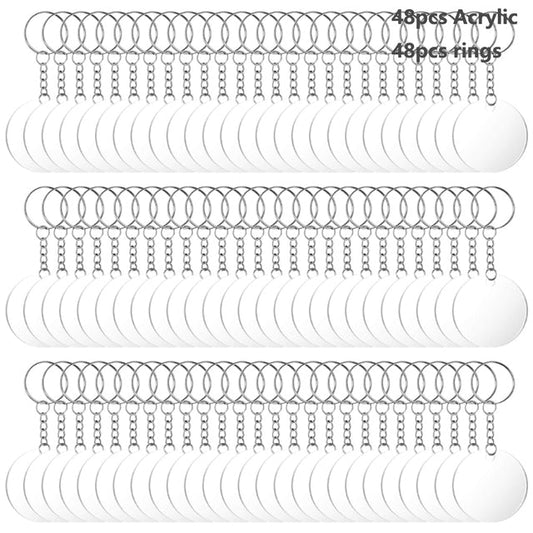 48pcs Acrylic
48pcs rings